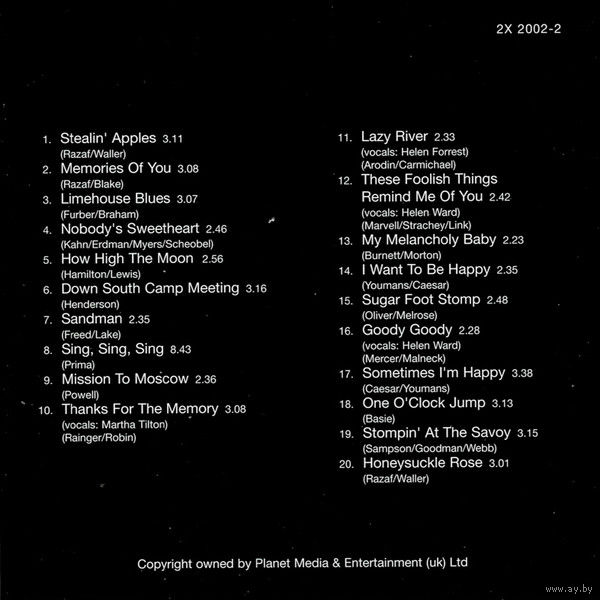 2X 2002-2

1. Stealin' Apples 3.11
(Razaf/Waller)
2. Memories Of You 3.08
(Razaf/Blake)
3. Limehouse Blues 3.07
(Furber/Braham)
4. Nobody's Sweetheart 2.46
(Kahn/Erdman/Myers/Scheobel)
5. How High The Moon 2.56
(Hamilton/Lewis)
6. Down South Camp Meeting 3.16
(Henderson)
7. Sandman 2.35
(Freed/Lake)
8. Sing, Sing, Sing 8.43
(Prima)
9. Mission To Moscow 2.36
(Powell)
10. Thanks For The Memory 3.08
(vocals: Martha Tilton)
(Rainger/Robin)

11. Lazy River 2.33
(vocals: Helen Forrest)
(Arodin/Carmichael)
12. These Foolish Things Remind Me Of You 2.42
(vocals: Helen Ward)
(Marvell/Strachey/Link)
13. My Melancholy Baby 2.23
(Burnett/Morton)
14. I Want To Be Happy 2.35
(Youmans/Caesar)
15. Sugar Foot Stomp 2.48
(Oliver/Melrose)
16. Goody Goody 2.28
(vocals: Helen Ward)
(Mercer/Malneck)
17. Sometimes I'm Happy 3.38
(Caesar/Youmans)
18. One O'Clock Jump 3.13
(Basie)
19. Stompin' At The Savoy 3.15
(Sampson/Goodman/Webb)
20. Honeysuckle Rose 3.01
(Razaf/Waller)

Copyright owned by Planet Media & Entertainment (uk) Ltd

www.ay.by